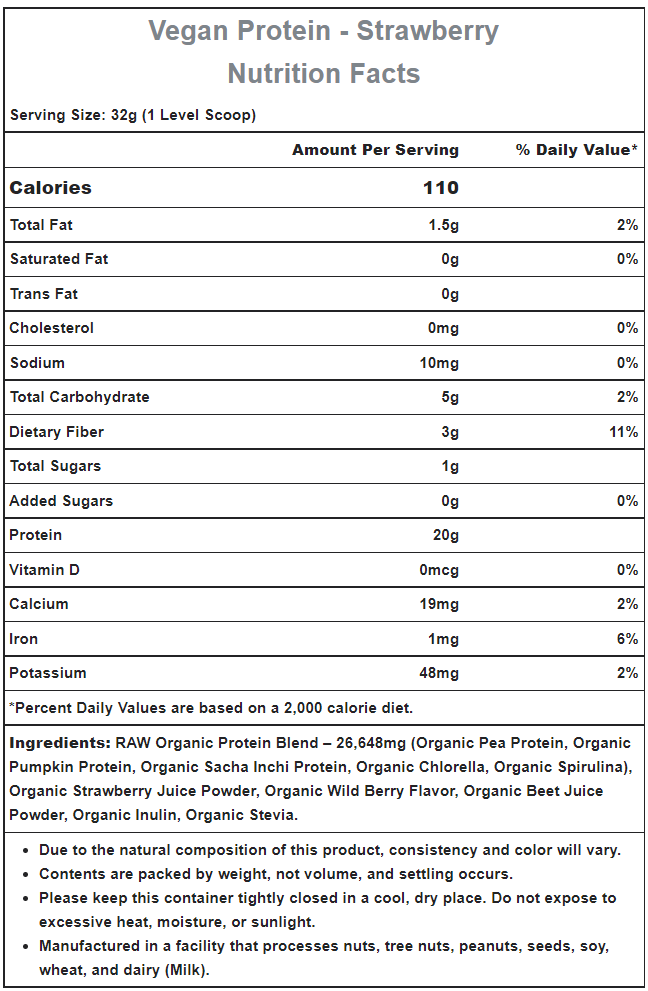 Vegan Protein - Strawberry
Nutrition Facts

Serving Size: 32g (1 Level Scoop)

| | Amount Per Serving | % Daily Value* |
|---|---|---|
| Calories | 110 | |
| Total Fat | 1.5g | 2% |
| Saturated Fat | 0g | 0% |
| Trans Fat | 0g | |
| Cholesterol | 0mg | 0% |
| Sodium | 10mg | 0% |
| Total Carbohydrate | 5g | 2% |
| Dietary Fiber | 3g | 11% |
| Total Sugars | 1g | |
| Added Sugars | 0g | 0% |
| Protein | 20g | |
| Vitamin D | 0mcg | 0% |
| Calcium | 19mg | 2% |
| Iron | 1mg | 6% |
| Potassium | 48mg | 2% |

*Percent Daily Values are based on a 2,000 calorie diet.

Ingredients: RAW Organic Protein Blend – 26,648mg (Organic Pea Protein, Organic Pumpkin Protein, Organic Sacha Inchi Protein, Organic Chlorella, Organic Spirulina), Organic Strawberry Juice Powder, Organic Wild Berry Flavor, Organic Beet Juice Powder, Organic Inulin, Organic Stevia.

• Due to the natural composition of this product, consistency and color will vary.
• Contents are packed by weight, not volume, and settling occurs.
• Please keep this container tightly closed in a cool, dry place. Do not expose to excessive heat, moisture, or sunlight.
• Manufactured in a facility that processes nuts, tree nuts, peanuts, seeds, soy, wheat, and dairy (Milk).